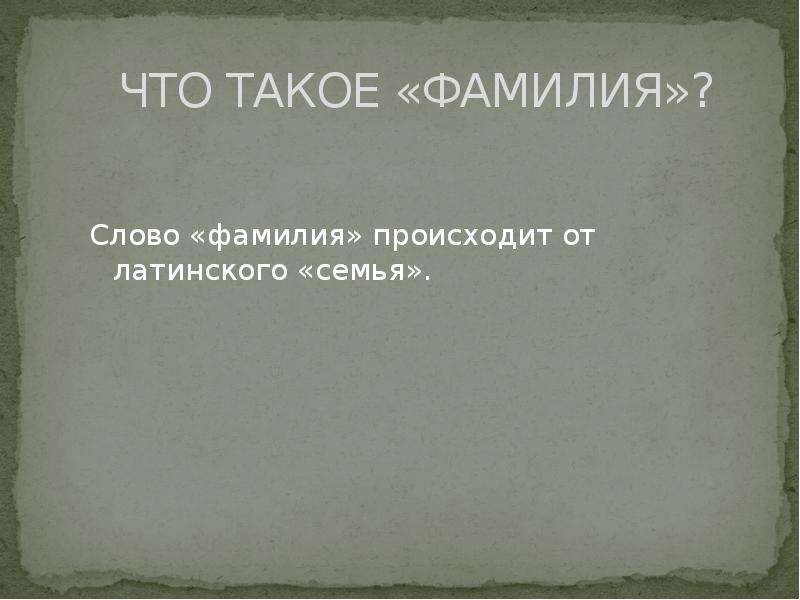 ЧТО ТАКОЕ «ФАМИЛИЯ»?

Слово «фамилия» происходит от латинского «семья».